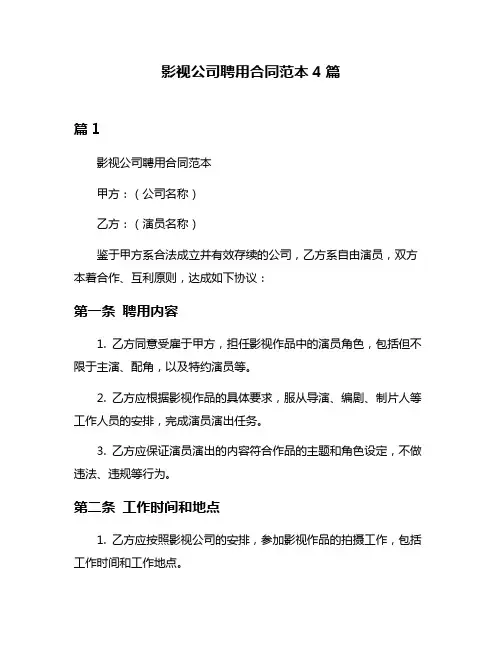 影视公司聘用合同范本 4 篇

篇 1

影视公司聘用合同范本

甲方：（公司名称）

乙方：（演员名称）

鉴于甲方系合法成立并有效存续的公司，乙方系自由演员，双方本着合作、互利原则，达成如下协议：

第一条 聘用内容

1. 乙方同意受雇于甲方，担任影视作品中的演员角色，包括但不限于主演、配角，以及特约演员等。

2. 乙方应根据影视作品的具体要求，服从导演、编剧、制片人等工作人员的安排，完成演员演出任务。

3. 乙方应保证演员演出的内容符合作品的主题和角色设定，不做违法、违规等行为。

第二条 工作时间和地点

1. 乙方应按照影视公司的安排，参加影视作品的拍摄工作，包括工作时间和工作地点。